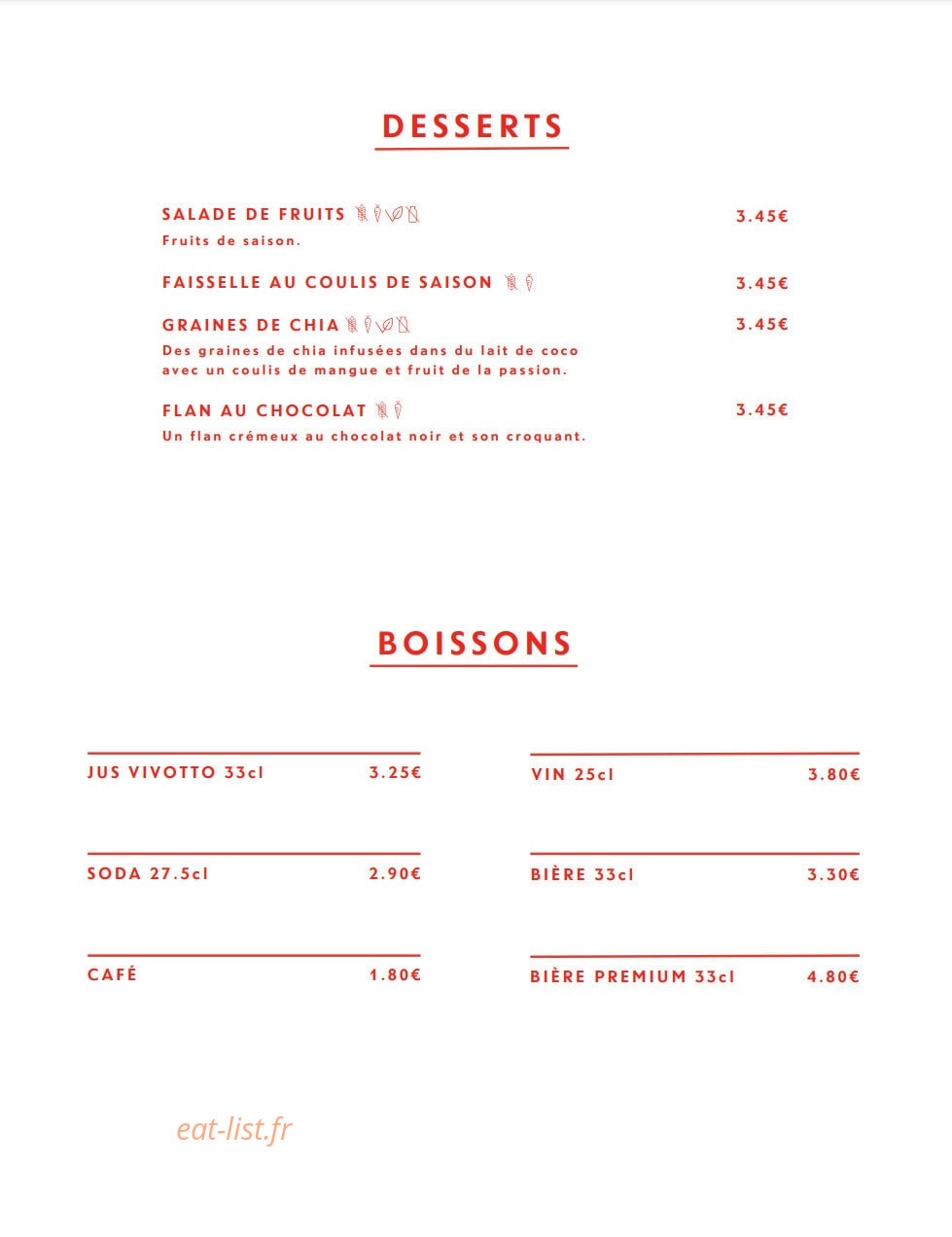 DESSERTS

SALADE DE FRUITS 3.45€
Fruits de saison.

FAISSELLE AU COULIS DE SAISON 3.45€

GRAINES DE CHIA 3.45€
Des graines de chia infusées dans du lait de coco avec un coulis de mangue et fruit de la passion.

FLAN AU CHOCOLAT 3.45€
Un flan crémeux au chocolat noir et son croquant.

BOISSONS

JUS VIVOTTO 33cl 3.25€

SODA 27.5cl 2.90€

CAFÉ 1.80€

VIN 25cl 3.80€

BIÈRE 33cl 3.30€

BIÈRE PREMIUM 33cl 4.80€

eat-list.fr